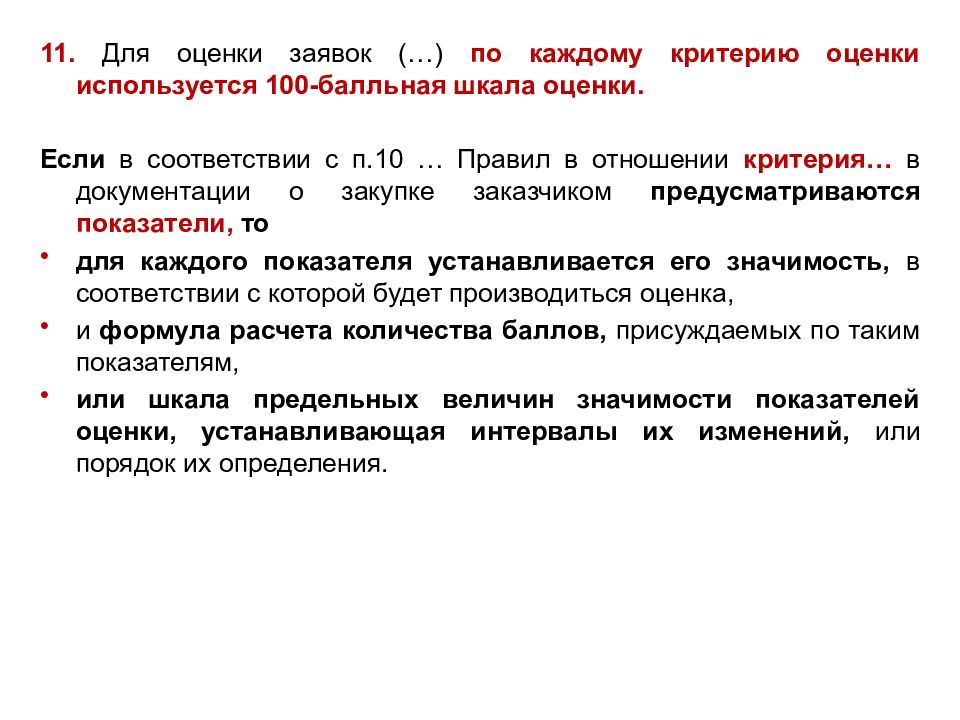 11. Для оценки заявок (…) по каждому критерию оценки используется 100-балльная шкала оценки.

Если в соответствии с п.10 … Правил в отношении критерия… в документации о закупке заказчиком предусматриваются показатели, то

• для каждого показателя устанавливается его значимость, в соответствии с которой будет производиться оценка,
• и формула расчета количества баллов, присуждаемых по таким показателям,
• или шкала предельных величин значимости показателей оценки, устанавливающая интервалы их изменений, или порядок их определения.